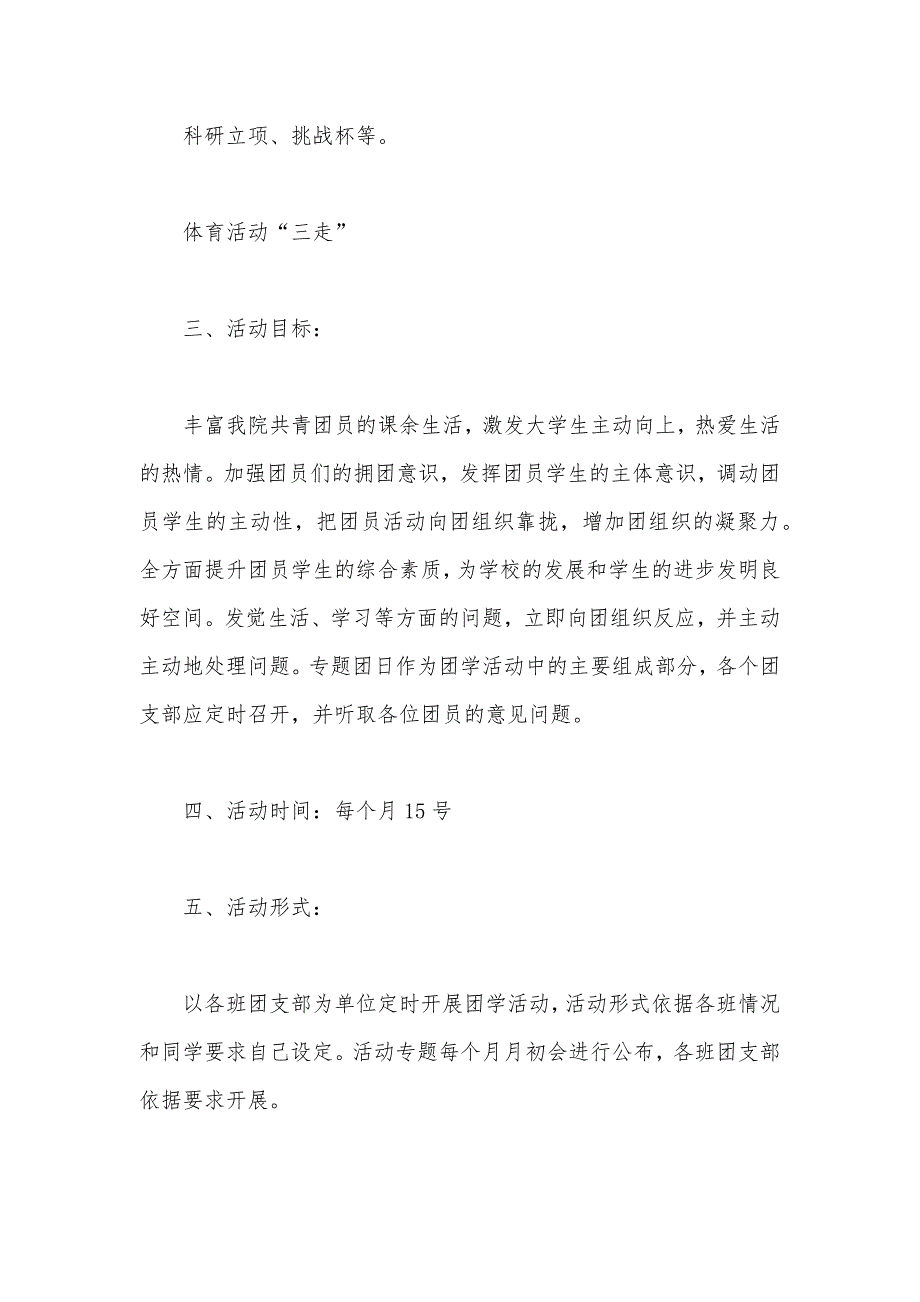 科研立项、挑战杯等。

体育活动“三走”

三、活动目标：

丰富我院共青团员的课余生活，激发大学生主动向上，热爱生活的热情。加强团员们的拥团意识，发挥团员学生的主体意识，调动团员学生的主动性，把团员活动向团组织靠拢，增加团组织的凝聚力。全方面提升团员学生的综合素质，为学校的发展和学生的进步发明良好空间。发觉生活、学习等方面的问题，立即向团组织反应，并主动主动地处理问题。专题团日作为团学活动中的主要组成部分，各个团支部应定时召开，并听取各位团员的意见问题。

四、活动时间：每个月 15 号

五、活动形式：

以各班团支部为单位定时开展团学活动，活动形式依据各班情况和同学要求自己设定。活动专题每个月月初会进行公布，各班团支部依据要求开展。